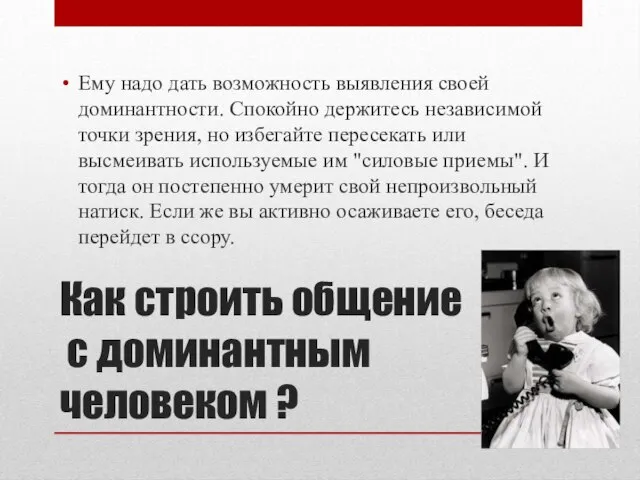 • Ему надо дать возможность выявления своей доминантности. Спокойно держитесь независимой точки зрения, но избегайте пересекать или высмеивать используемые им "силовые приемы". И тогда он постепенно умерит свой непроизвольный натиск. Если же вы активно осаживаете его, беседа перейдет в ссору.

Как строить общение с доминантным человеком ?